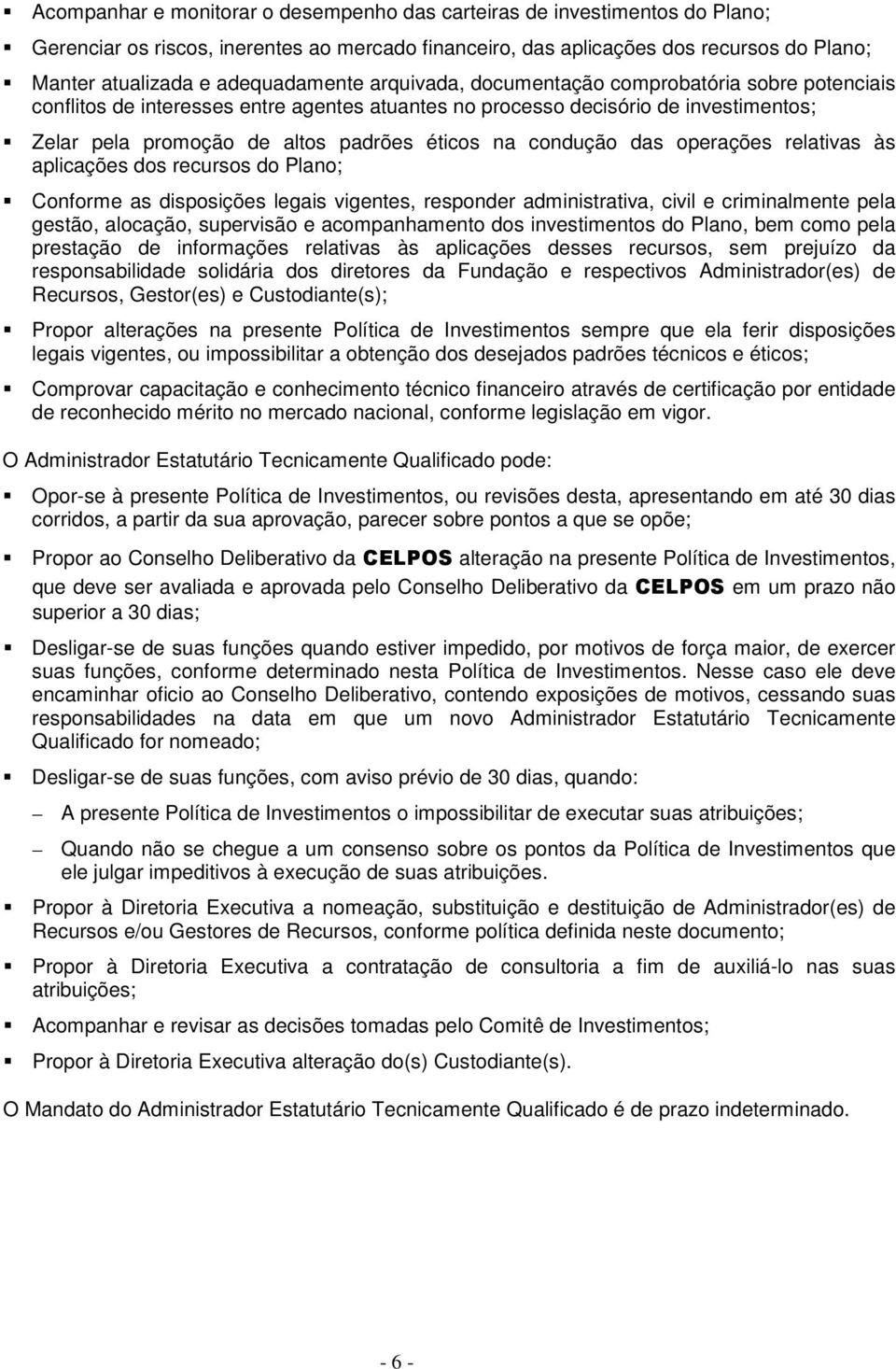 ▪ Acompanhar e monitorar o desempenho das carteiras de investimentos do Plano;

▪ Gerenciar os riscos, inerentes ao mercado financeiro, das aplicações dos recursos do Plano;

▪ Manter atualizada e adequadamente arquivada, documentação comprobatória sobre potenciais conflitos de interesses entre agentes atuantes no processo decisório de investimentos;

▪ Zelar pela promoção de altos padrões éticos na condução das operações relativas às aplicações dos recursos do Plano;

▪ Conforme as disposições legais vigentes, responder administrativa, civil e criminalmente pela gestão, alocação, supervisão e acompanhamento dos investimentos do Plano, bem como pela prestação de informações relativas às aplicações desses recursos, sem prejuízo da responsabilidade solidária dos diretores da Fundação e respectivos Administrador(es) de Recursos, Gestor(es) e Custodiante(s);

▪ Propor alterações na presente Política de Investimentos sempre que ela ferir disposições legais vigentes, ou impossibilitar a obtenção dos desejados padrões técnicos e éticos;

▪ Comprovar capacitação e conhecimento técnico financeiro através de certificação por entidade de reconhecido mérito no mercado nacional, conforme legislação em vigor.

O Administrador Estatutário Tecnicamente Qualificado pode:

▪ Opor-se à presente Política de Investimentos, ou revisões desta, apresentando em até 30 dias corridos, a partir da sua aprovação, parecer sobre pontos a que se opõe;

▪ Propor ao Conselho Deliberativo da CELPOS alteração na presente Política de Investimentos, que deve ser avaliada e aprovada pelo Conselho Deliberativo da CELPOS em um prazo não superior a 30 dias;

▪ Desligar-se de suas funções quando estiver impedido, por motivos de força maior, de exercer suas funções, conforme determinado nesta Política de Investimentos. Nesse caso ele deve encaminhar oficio ao Conselho Deliberativo, contendo exposições de motivos, cessando suas responsabilidades na data em que um novo Administrador Estatutário Tecnicamente Qualificado for nomeado;

▪ Desligar-se de suas funções, com aviso prévio de 30 dias, quando:

– A presente Política de Investimentos o impossibilitar de executar suas atribuições;

– Quando não se chegue a um consenso sobre os pontos da Política de Investimentos que ele julgar impeditivos à execução de suas atribuições.

▪ Propor à Diretoria Executiva a nomeação, substituição e destituição de Administrador(es) de Recursos e/ou Gestores de Recursos, conforme política definida neste documento;

▪ Propor à Diretoria Executiva a contratação de consultoria a fim de auxiliá-lo nas suas atribuições;

▪ Acompanhar e revisar as decisões tomadas pelo Comitê de Investimentos;

▪ Propor à Diretoria Executiva alteração do(s) Custodiante(s).

O Mandato do Administrador Estatutário Tecnicamente Qualificado é de prazo indeterminado.

- 6 -